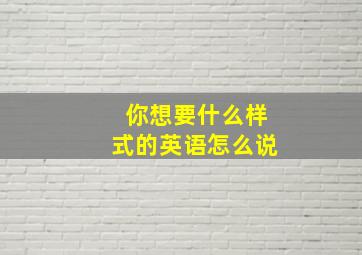 你想要什么样式的英语怎么说